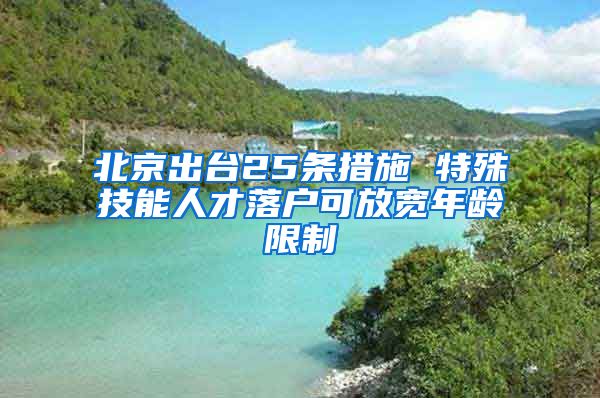 北京出台25条措施 特殊技能人才落户可放宽年龄限制